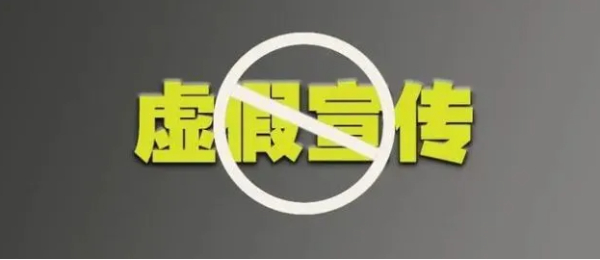 虚假宣传